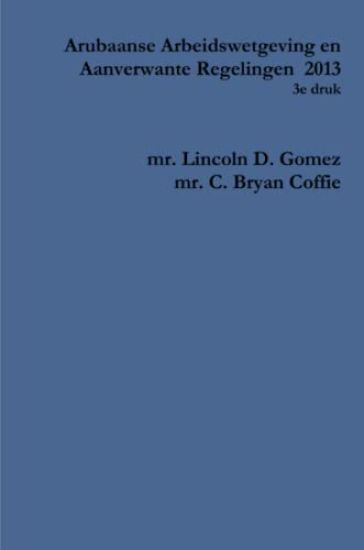 Arubaanse Arbeidswetgeving en Aanverwante Regelingen 2013
3e druk

mr. Lincoln D. Gomez
mr. C. Bryan Coffie